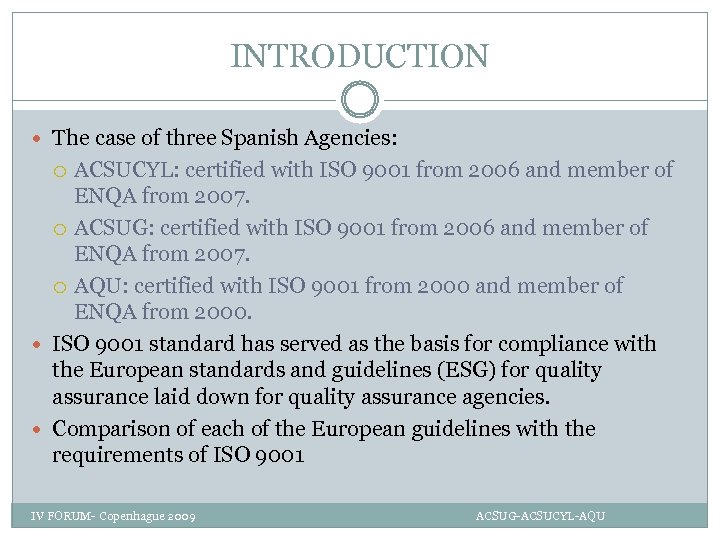 INTRODUCTION

The case of three Spanish Agencies:

ACSUCYL: certified with ISO 9001 from 2006 and member of ENQA from 2007.

ACSUG: certified with ISO 9001 from 2006 and member of ENQA from 2007.

AQU: certified with ISO 9001 from 2000 and member of ENQA from 2000.

ISO 9001 standard has served as the basis for compliance with the European standards and guidelines (ESG) for quality assurance laid down for quality assurance agencies.

Comparison of each of the European guidelines with the requirements of ISO 9001

IV FORUM- Copenhague 2009

ACSUG-ACSUCYL-AQU